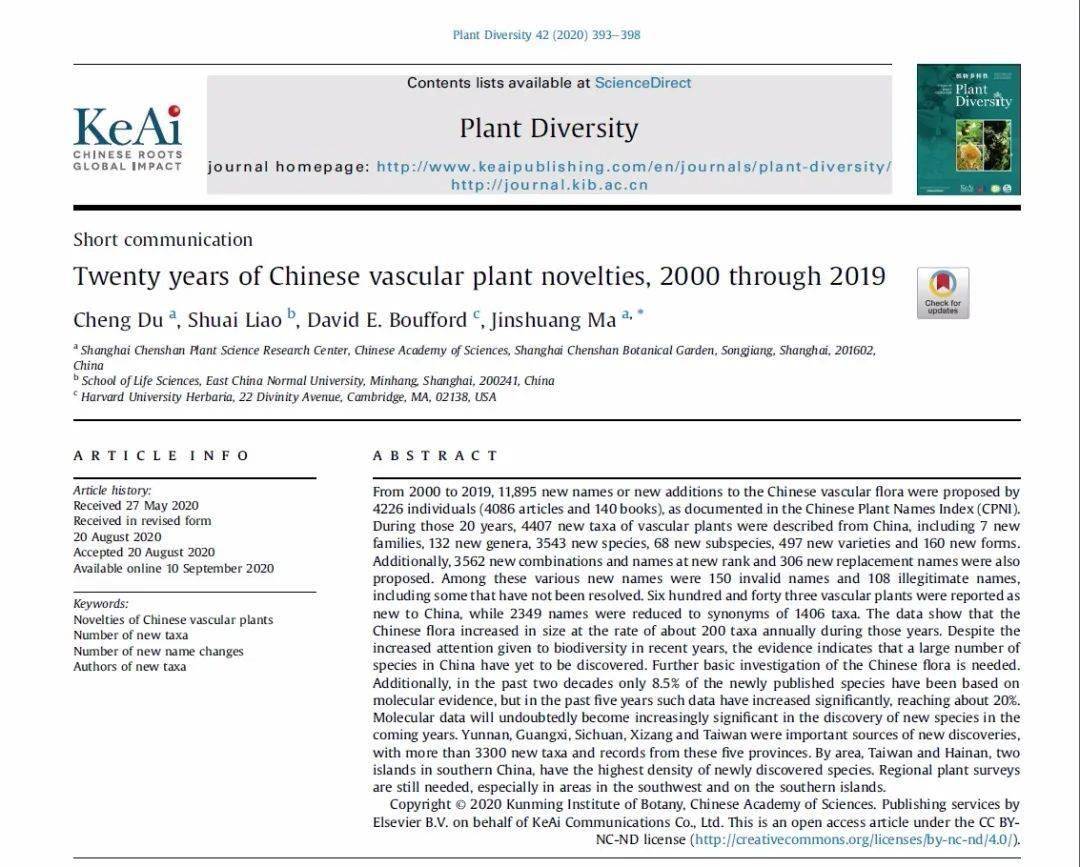 Plant Diversity 42 (2020) 393–398

KeAi
CHINESE ROOTS
GLOBAL IMPACT

Contents lists available at ScienceDirect

Plant Diversity

journal homepage: http://www.keaipublishing.com/en/journals/plant-diversity/
http://journal.kib.ac.cn

Plant Diversity

Short communication

Twenty years of Chinese vascular plant novelties, 2000 through 2019

Check for updates

Cheng Du $^{a}$, Shuai Liao $^{b}$, David E. Boufford $^{c}$, Jinshuang Ma $^{a, *}$

$^{a}$ Shanghai Chenshan Plant Science Research Center, Chinese Academy of Sciences, Shanghai Chenshan Botanical Garden, Songjiang, Shanghai, 201602, China
$^{b}$ School of Life Sciences, East China Normal University, Minhang, Shanghai, 200241, China
$^{c}$ Harvard University Herbaria, 22 Divinity Avenue, Cambridge, MA, 02138, USA

ARTICLE INFO

Article history:
Received 27 May 2020
Received in revised form
20 August 2020
Accepted 20 August 2020
Available online 10 September 2020

Keywords:
Novelties of Chinese vascular plants
Number of new taxa
Number of new name changes
Authors of new taxa

ABSTRACT

From 2000 to 2019, 11,895 new names or new additions to the Chinese vascular flora were proposed by 4226 individuals (4086 articles and 140 books), as documented in the Chinese Plant Names Index (CPNI). During those 20 years, 4407 new taxa of vascular plants were described from China, including 7 new families, 132 new genera, 3543 new species, 68 new subspecies, 497 new varieties and 160 new forms. Additionally, 3562 new combinations and names at new rank and 306 new replacement names were also proposed. Among these various new names were 150 invalid names and 108 illegitimate names, including some that have not been resolved. Six hundred and forty three vascular plants were reported as new to China, while 2349 names were reduced to synonyms of 1406 taxa. The data show that the Chinese flora increased in size at the rate of about 200 taxa annually during those years. Despite the increased attention given to biodiversity in recent years, the evidence indicates that a large number of species in China have yet to be discovered. Further basic investigation of the Chinese flora is needed. Additionally, in the past two decades only 8.5% of the newly published species have been based on molecular evidence, but in the past five years such data have increased significantly, reaching about 20%. Molecular data will undoubtedly become increasingly significant in the discovery of new species in the coming years. Yunnan, Guangxi, Sichuan, Xizang and Taiwan were important sources of new discoveries, with more than 3300 new taxa and records from these five provinces. By area, Taiwan and Hainan, two islands in southern China, have the highest density of newly discovered species. Regional plant surveys are still needed, especially in areas in the southwest and on the southern islands.

Copyright © 2020 Kunming Institute of Botany, Chinese Academy of Sciences. Publishing services by Elsevier B.V. on behalf of KeAi Communications Co., Ltd. This is an open access article under the CC BY-NC-ND license (http://creativecommons.org/licenses/by-nc-nd/4.0/).